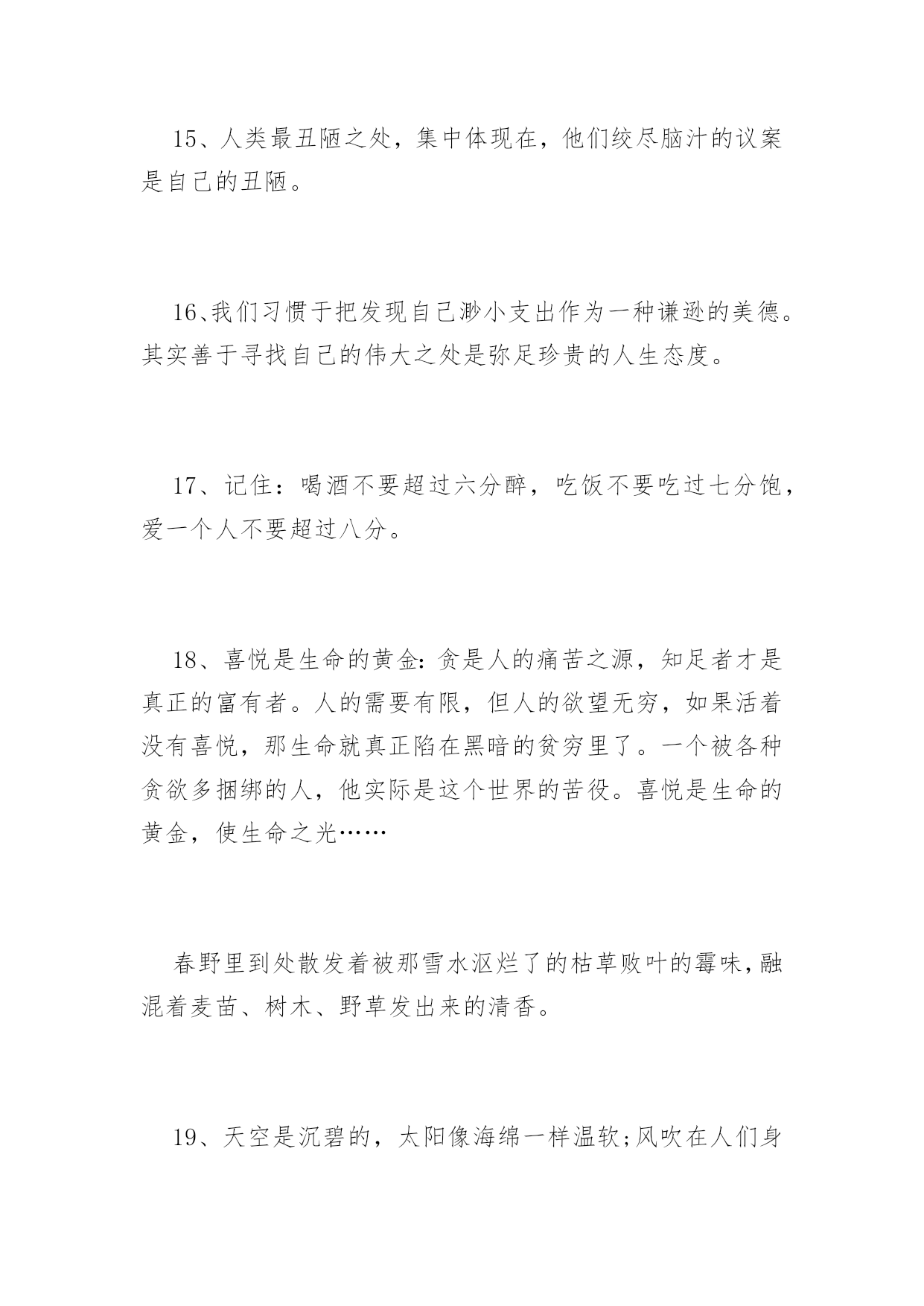 15、人类最丑陋之处，集中体现在，他们绞尽脑汁的议案是自己的丑陋。

16、我们习惯于把发现自己渺小支出作为一种谦逊的美德。其实善于寻找自己的伟大之处是弥足珍贵的人生态度。

17、记住：喝酒不要超过六分醉，吃饭不要吃过七分饱，爱一个人不要超过八分。

18、喜悦是生命的黄金：贪是人的痛苦之源，知足者才是真正的富有者。人的需要有限，但人的欲望无穷，如果活着没有喜悦，那生命就真正陷在黑暗的贫穷里了。一个被各种贪欲多捆绑的人，他实际是这个世界的苦役。喜悦是生命的黄金，使生命之光……

春野里到处散发着被那雪水沤烂了的枯草败叶的霉味，融混着麦苗、树木、野草发出来的清香。

19、天空是沉碧的，太阳像海绵一样温软；风吹在人们身